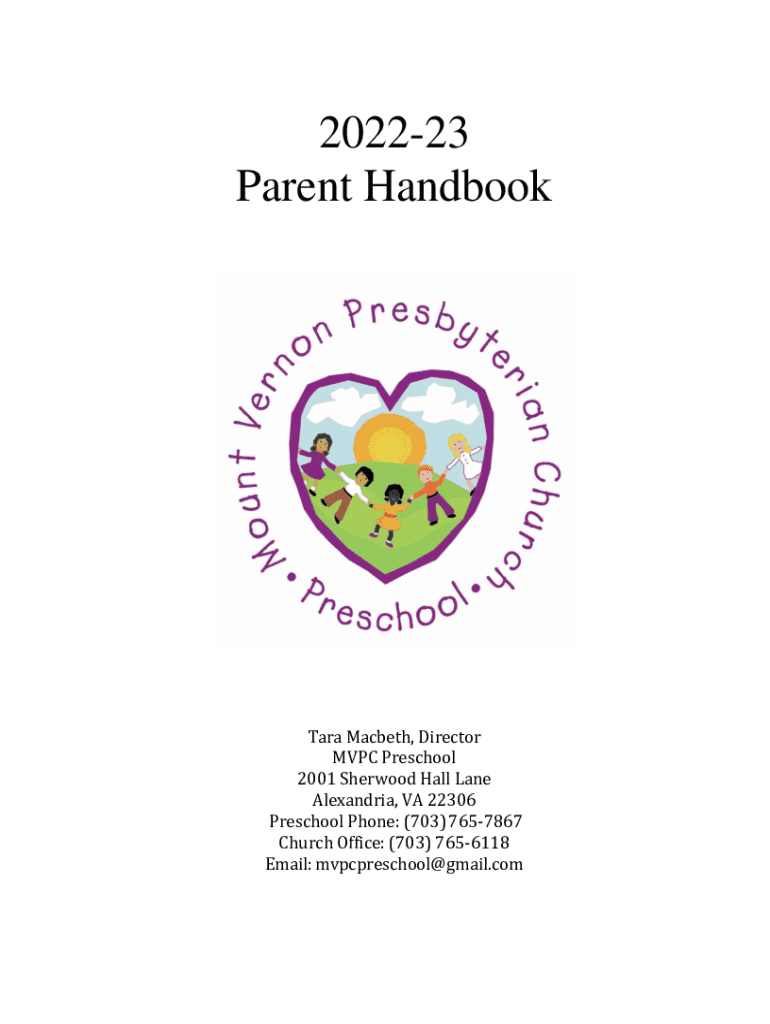 2022-23
Parent Handbook

Mount Vernon Presbyterian Church • Preschool •

Tara Macbeth, Director
MVPC Preschool
2001 Sherwood Hall Lane
Alexandria, VA 22306
Preschool Phone: (703)765-7867
Church Office: (703) 765-6118
Email: mvpcpreschool@gmail.com